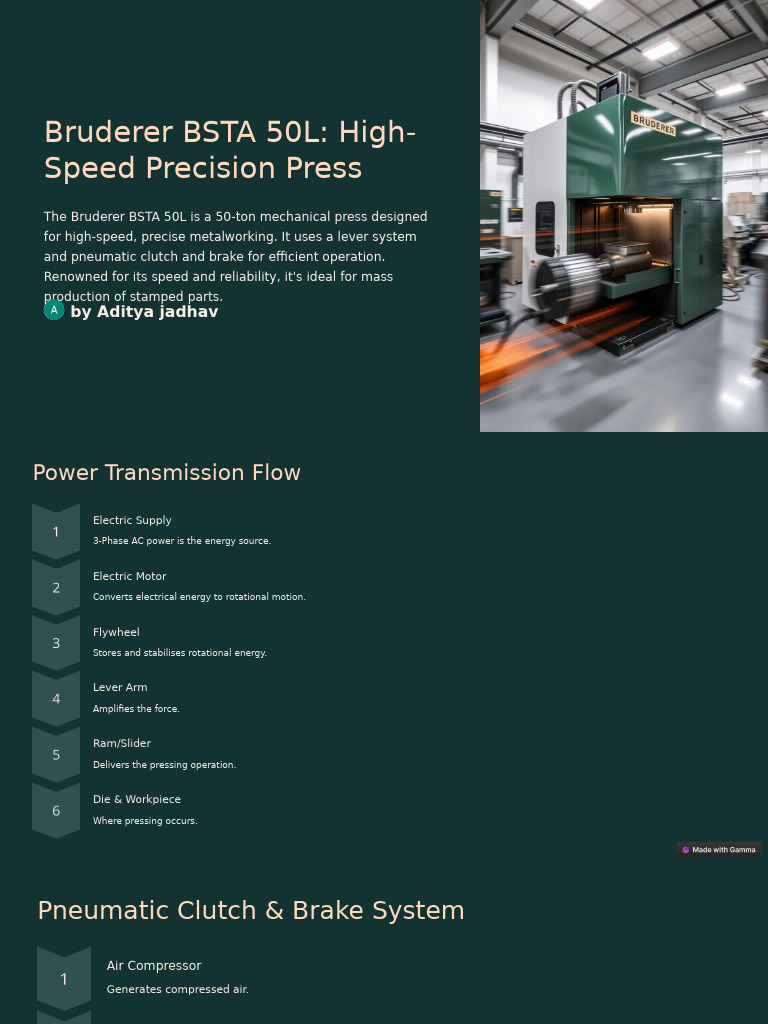 Bruderer BSTA 50L: High-Speed Precision Press

The Bruderer BSTA 50L is a 50-ton mechanical press designed for high-speed, precise metalworking. It uses a lever system and pneumatic clutch and brake for efficient operation. Renowned for its speed and reliability, it's ideal for mass production of stamped parts.

A by Aditya jadhav

BRUDERER

Power Transmission Flow

1 Electric Supply
3-Phase AC power is the energy source.

2 Electric Motor
Converts electrical energy to rotational motion.

3 Flywheel
Stores and stabilises rotational energy.

4 Lever Arm
Amplifies the force.

5 Ram/Slider
Delivers the pressing operation.

6 Die & Workpiece
Where pressing occurs.

Made with Gamma

Pneumatic Clutch & Brake System

1 Air Compressor
Generates compressed air.